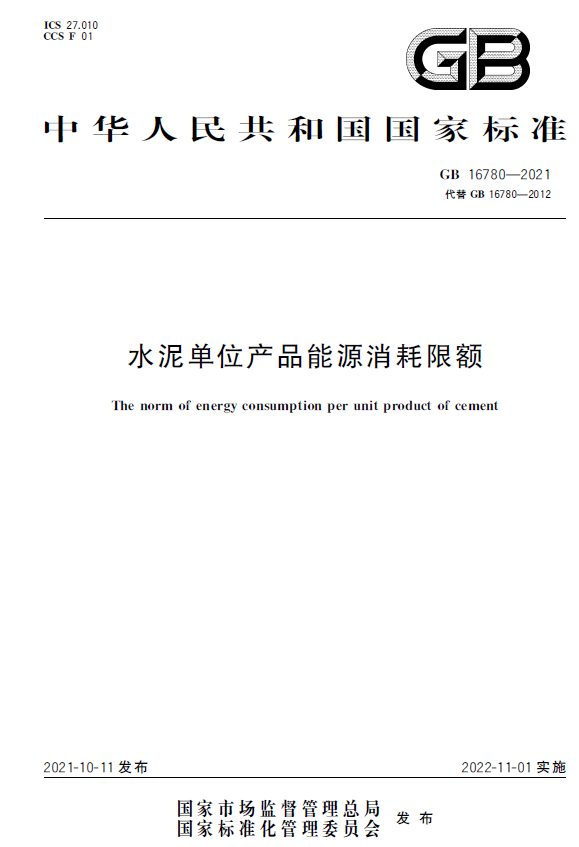 ICS 27.010
CCS F 01

GB

中华人民共和国国家标准

GB 16780—2021
代替 GB 16780—2012

水泥单位产品能源消耗限额

The norm of energy consumption per unit product of cement

2021-10-11 发布

2022-11-01 实施

国家市场监督管理总局
国家标准化管理委员会
发布